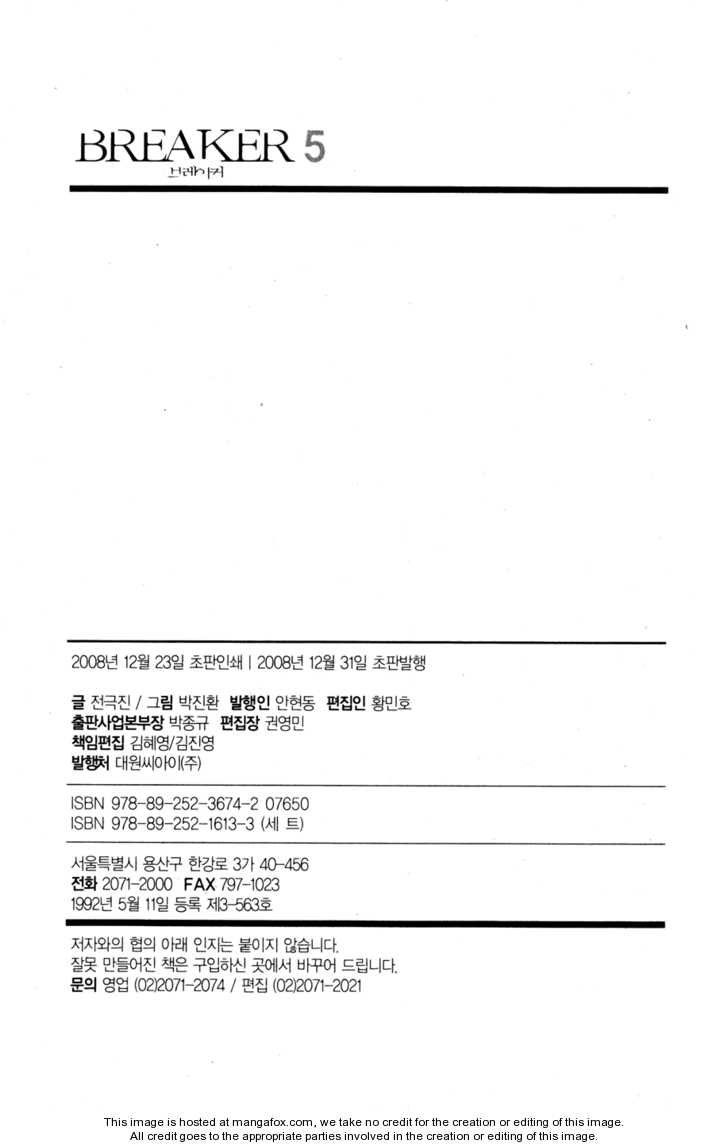 BREAKER 5
브레이커

2008년 12월 23일 초판인쇄 | 2008년 12월 31일 초판발행

글 전극진 / 그림 박진환 발행인 안현동 편집인 황민호
출판사업본부장 박종규 편집장 권영민
책임편집 김혜영/김진영
발행처 대원씨아이(주)

ISBN 978-89-252-3674-2 07650
ISBN 978-89-252-1613-3 (세 트)

서울특별시 용산구 한강로 3가 40-456
전화 2071-2000 FAX 797-1023
1992년 5월 11일 등록 제3-563호

저자와의 협의 아래 인지는 붙이지 않습니다.
잘못 만들어진 책은 구입하신 곳에서 바꾸어 드립니다.
문의 영업 (02)2071-2074 / 편집 (02)2071-2021

This image is hosted at mangafox.com, we take no credit for the creation or editing of this image.
All credit goes to the appropriate parties involved in the creation or editing of this image.